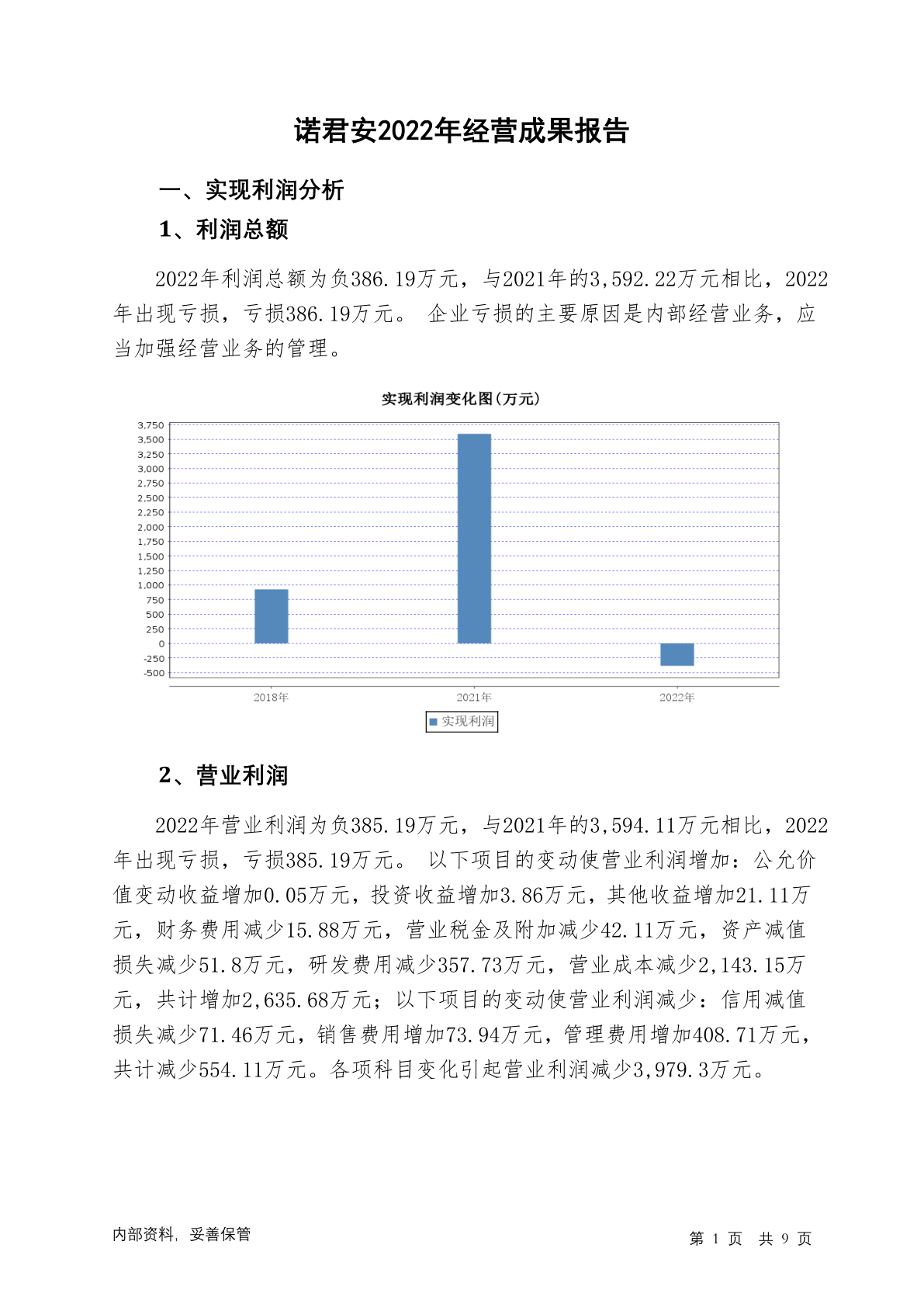 诺君安2022年经营成果报告

一、实现利润分析

1、利润总额

2022年利润总额为负386.19万元，与2021年的3,592.22万元相比，2022年出现亏损，亏损386.19万元。 企业亏损的主要原因是内部经营业务，应当加强经营业务的管理。

实现利润变化图(万元)

3,750
3,500
3,250
3,000
2,750
2,500
2,250
2,000
1,750
1,500
1,250
1,000
750
500
250
0
-250
-500

2018年
2021年
2022年

实现利润

2、营业利润

2022年营业利润为负385.19万元，与2021年的3,594.11万元相比，2022年出现亏损，亏损385.19万元。 以下项目的变动使营业利润增加：公允价值变动收益增加0.05万元，投资收益增加3.86万元，其他收益增加21.11万元，财务费用减少15.88万元，营业税金及附加减少42.11万元，资产减值损失减少51.8万元，研发费用减少357.73万元，营业成本减少2,143.15万元，共计增加2,635.68万元；以下项目的变动使营业利润减少：信用减值损失减少71.46万元，销售费用增加73.94万元，管理费用增加408.71万元，共计减少554.11万元。各项科目变化引起营业利润减少3,979.3万元。

内部资料，妥善保管

第 1 页 共 9 页